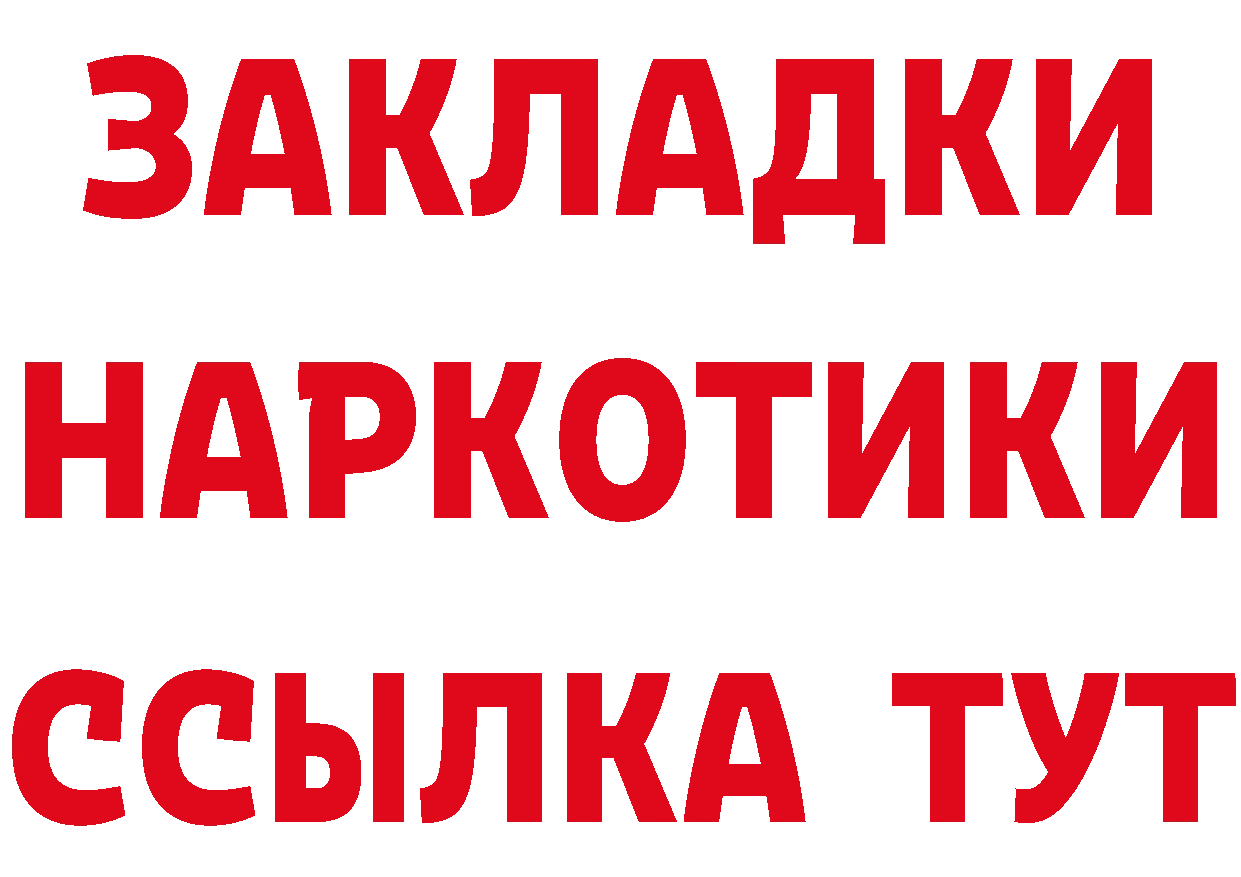 ЗАКЛАДКИ НАРКОТИКИ ССЫЛКА ТУТ